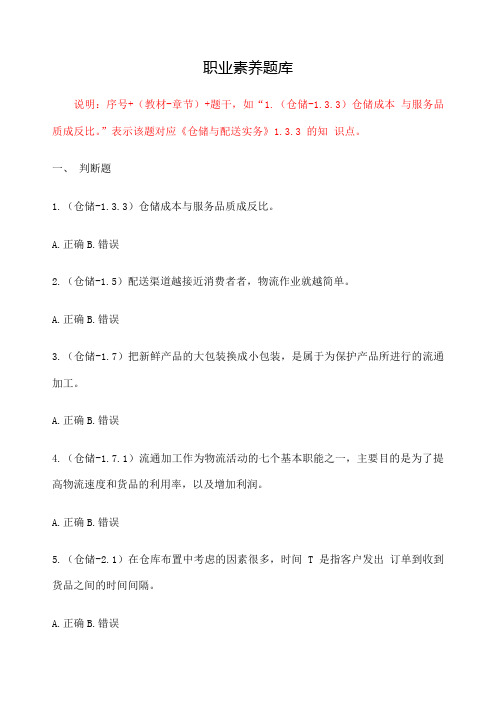 职业素养题库

说明：序号+（教材-章节）+题干，如“1.（仓储-1.3.3）仓储成本 与服务品质成反比。”表示该题对应《仓储与配送实务》1.3.3 的知 识点。

一、 判断题

1.（仓储-1.3.3）仓储成本与服务品质成反比。

A.正确 B.错误

2.（仓储-1.5）配送渠道越接近消费者者，物流作业就越简单。

A.正确 B.错误

3.（仓储-1.7）把新鲜产品的大包装换成小包装，是属于为保护产品所进行的流通加工。

A.正确 B.错误

4.（仓储-1.7.1）流通加工作为物流活动的七个基本职能之一，主要目的是为了提高物流速度和货品的利用率，以及增加利润。

A.正确 B.错误

5.（仓储-2.1）在仓库布置中考虑的因素很多，时间 T 是指客户发出 订单到收到货品之间的时间间隔。

A.正确 B.错误